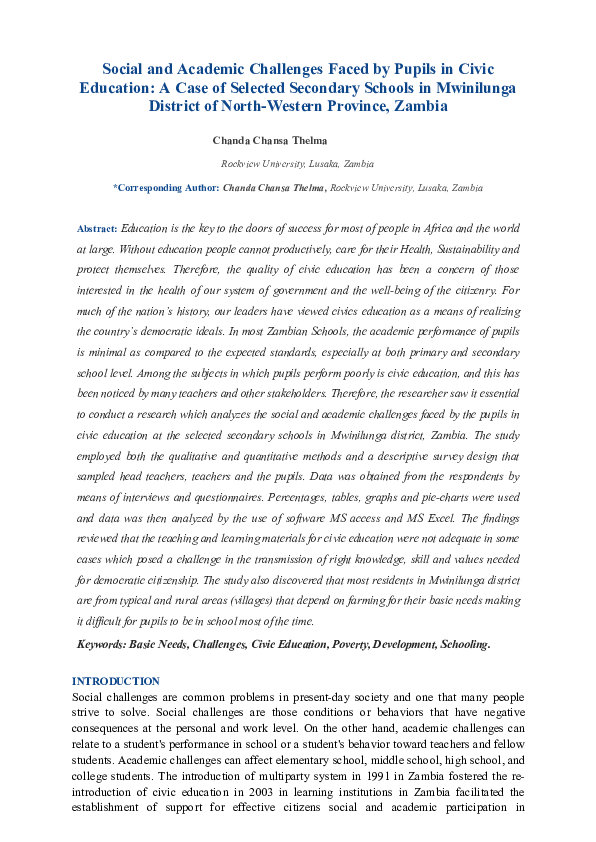 Social and Academic Challenges Faced by Pupils in Civic Education: A Case of Selected Secondary Schools in Mwinilunga District of North-Western Province, Zambia

Chanda Chansa Thelma

Rockview University, Lusaka, Zambia

*Corresponding Author: Chanda Chansa Thelma, Rockview University, Lusaka, Zambia

Abstract: Education is the key to the doors of success for most of people in Africa and the world at large. Without education people cannot productively, care for their Health, Sustainability and protect themselves. Therefore, the quality of civic education has been a concern of those interested in the health of our system of government and the well-being of the citizenry. For much of the nation's history, our leaders have viewed civics education as a means of realizing the country's democratic ideals. In most Zambian Schools, the academic performance of pupils is minimal as compared to the expected standards, especially at both primary and secondary school level. Among the subjects in which pupils perform poorly is civic education, and this has been noticed by many teachers and other stakeholders. Therefore, the researcher saw it essential to conduct a research which analyzes the social and academic challenges faced by the pupils in civic education at the selected secondary schools in Mwinilunga district, Zambia. The study employed both the qualitative and quantitative methods and a descriptive survey design that sampled head teachers, teachers and the pupils. Data was obtained from the respondents by means of interviews and questionnaires. Percentages, tables, graphs and pie-charts were used and data was then analyzed by the use of software MS access and MS Excel. The findings reviewed that the teaching and learning materials for civic education were not adequate in some cases which posed a challenge in the transmission of right knowledge, skill and values needed for democratic citizenship. The study also discovered that most residents in Mwinilunga district are from typical and rural areas (villages) that depend on farming for their basic needs making it difficult for pupils to be in school most of the time.

Keywords: Basic Needs, Challenges, Civic Education, Poverty, Development, Schooling.

INTRODUCTION
Social challenges are common problems in present-day society and one that many people strive to solve. Social challenges are those conditions or behaviors that have negative consequences at the personal and work level. On the other hand, academic challenges can relate to a student's performance in school or a student's behavior toward teachers and fellow students. Academic challenges can affect elementary school, middle school, high school, and college students. The introduction of multiparty system in 1991 in Zambia fostered the re-introduction of civic education in 2003 in learning institutions in Zambia facilitated the establishment of support for effective citizens social and academic participation in